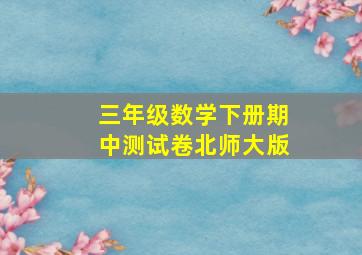 三年级数学下册期中测试卷北师大版